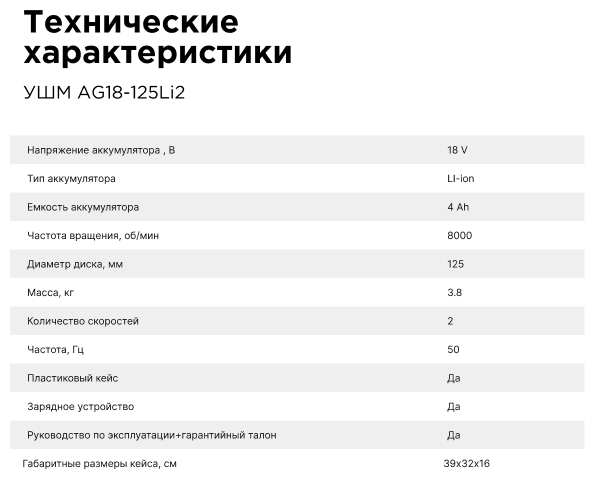 Технические характеристики

УШМ AG18-125Li2

| | |
|---|---|
| Напряжение аккумулятора , В | 18 V |
| Тип аккумулятора | LI-ion |
| Емкость аккумулятора | 4 Ah |
| Частота вращения, об/мин | 8000 |
| Диаметр диска, мм | 125 |
| Масса, кг | 3.8 |
| Количество скоростей | 2 |
| Частота, Гц | 50 |
| Пластиковый кейс | Да |
| Зарядное устройство | Да |
| Руководство по эксплуатации+гарантийный талон | Да |
| Габаритные размеры кейса, см | 39x32x16 |